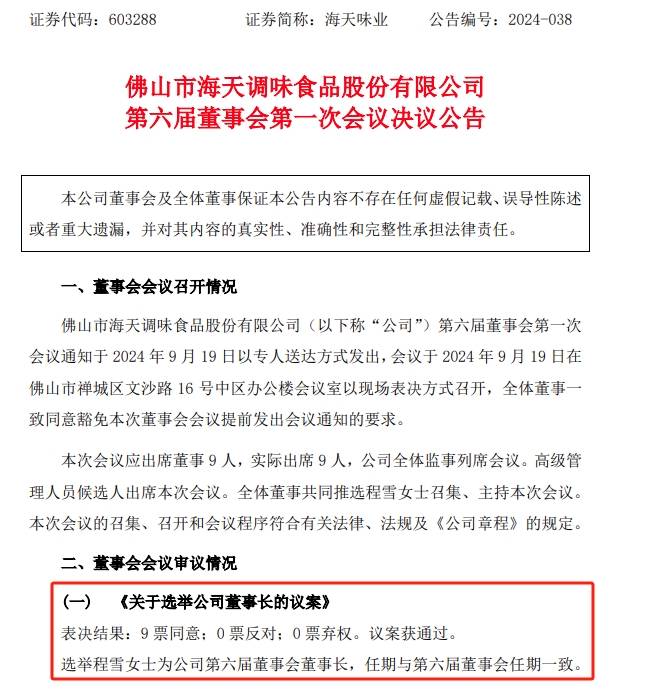 证券代码：603288　　证券简称：海天味业　　公告编号：2024-038

佛山市海天调味食品股份有限公司
第六届董事会第一次会议决议公告

本公司董事会及全体董事保证本公告内容不存在任何虚假记载、误导性陈述或者重大遗漏，并对其内容的真实性、准确性和完整性承担法律责任。

一、董事会会议召开情况

佛山市海天调味食品股份有限公司（以下称“公司”）第六届董事会第一次会议通知于 2024 年 9 月 19 日以专人送达方式发出，会议于 2024 年 9 月 19 日在佛山市禅城区文沙路 16 号中区办公楼会议室以现场表决方式召开，全体董事一致同意豁免本次董事会会议提前发出会议通知的要求。

本次会议应出席董事 9 人，实际出席 9 人，公司全体监事列席会议。高级管理人员候选人出席本次会议。全体董事共同推选程雪女士召集、主持本次会议。本次会议的召集、召开和会议程序符合有关法律、法规及《公司章程》的规定。

二、董事会会议审议情况

（一）　《关于选举公司董事长的议案》

表决结果：9 票同意；0 票反对；0 票弃权。议案获通过。

选举程雪女士为公司第六届董事会董事长，任期与第六届董事会任期一致。